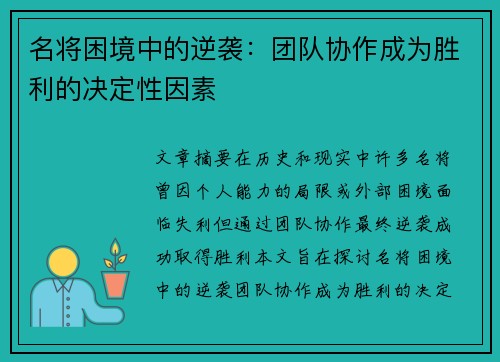 名将困境中的逆袭：团队协作成为胜利的决定性因素

文章摘要在历史和现实中许多名将曾因个人能力的局限或外部困境面临失利但通过团队协作最终逆袭成功取得胜利本文旨在探讨名将困境中的逆袭团队协作成为胜利的决定